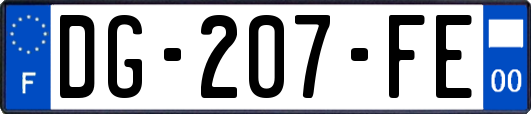 F
DG-207-FE
00